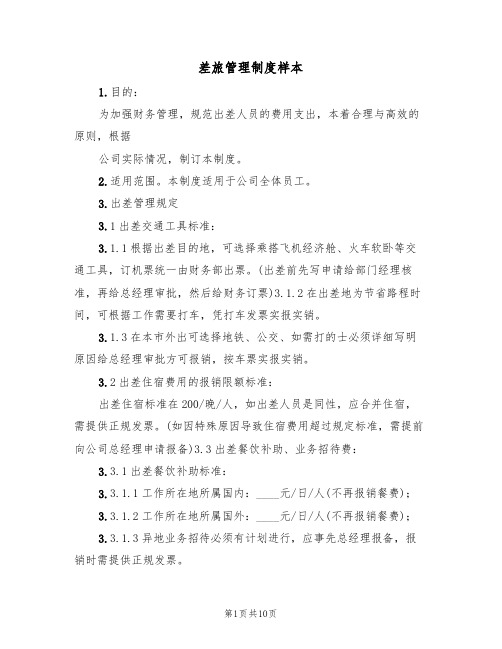 差旅管理制度样本

1.目的：

为加强财务管理，规范出差人员的费用支出，本着合理与高效的原则，根据

公司实际情况，制订本制度。

2.适用范围。本制度适用于公司全体员工。

3.出差管理规定

3.1出差交通工具标准：

3.1.1根据出差目的地，可选择乘搭飞机经济舱、火车软卧等交通工具，订机票统一由财务部出票。(出差前先写申请给部门经理核准，再给总经理审批，然后给财务订票)3.1.2在出差地为节省路程时间，可根据工作需要打车，凭打车发票实报实销。

3.1.3在本市外出可选择地铁、公交、如需打的士必须详细写明原因给总经理审批方可报销，按车票实报实销。

3.2出差住宿费用的报销限额标准：

出差住宿标准在200/晚/人，如出差人员是同性，应合并住宿，需提供正规发票。(如因特殊原因导致住宿费用超过规定标准，需提前向公司总经理申请报备)3.3出差餐饮补助、业务招待费：

3.3.1出差餐饮补助标准：

3.3.1.1工作所在地所属国内：____元/日/人(不再报销餐费)；

3.3.1.2工作所在地所属国外：____元/日/人(不再报销餐费)；

3.3.1.3异地业务招待必须有计划进行，应事先总经理报备，报销时需提供正规发票。

第1页共10页